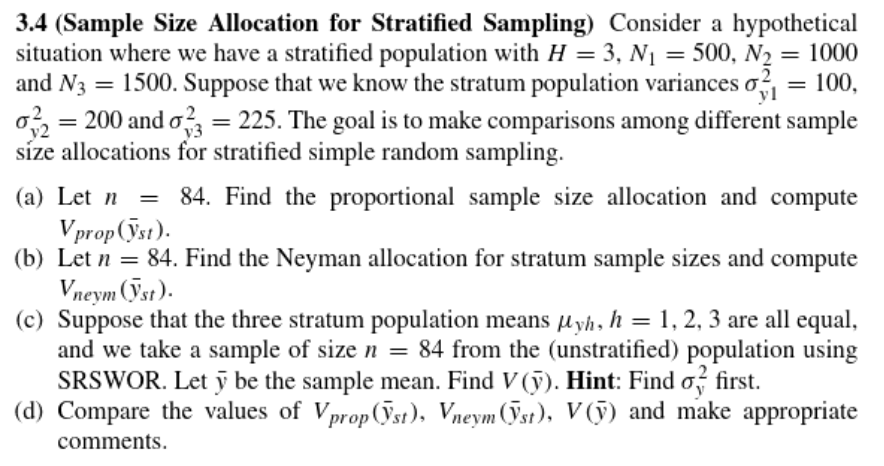 **3.4 (Sample Size Allocation for Stratified Sampling)** Consider a hypothetical situation where we have a stratified population with $H = 3$, $N_1 = 500$, $N_2 = 1000$ and $N_3 = 1500$. Suppose that we know the stratum population variances $\sigma_{y1}^2 = 100$, $\sigma_{y2}^2 = 200$ and $\sigma_{y3}^2 = 225$. The goal is to make comparisons among different sample size allocations for stratified simple random sampling.

(a) Let $n = 84$. Find the proportional sample size allocation and compute $V_{prop}(\bar{y}_{st})$.
(b) Let $n = 84$. Find the Neyman allocation for stratum sample sizes and compute $V_{neym}(\bar{y}_{st})$.
(c) Suppose that the three stratum population means $\mu_{yh}$, $h = 1, 2, 3$ are all equal, and we take a sample of size $n = 84$ from the (unstratified) population using SRSWOR. Let $\bar{y}$ be the sample mean. Find $V(\bar{y})$. **Hint**: Find $\sigma_y^2$ first.
(d) Compare the values of $V_{prop}(\bar{y}_{st})$, $V_{neym}(\bar{y}_{st})$, $V(\bar{y})$ and make appropriate comments.